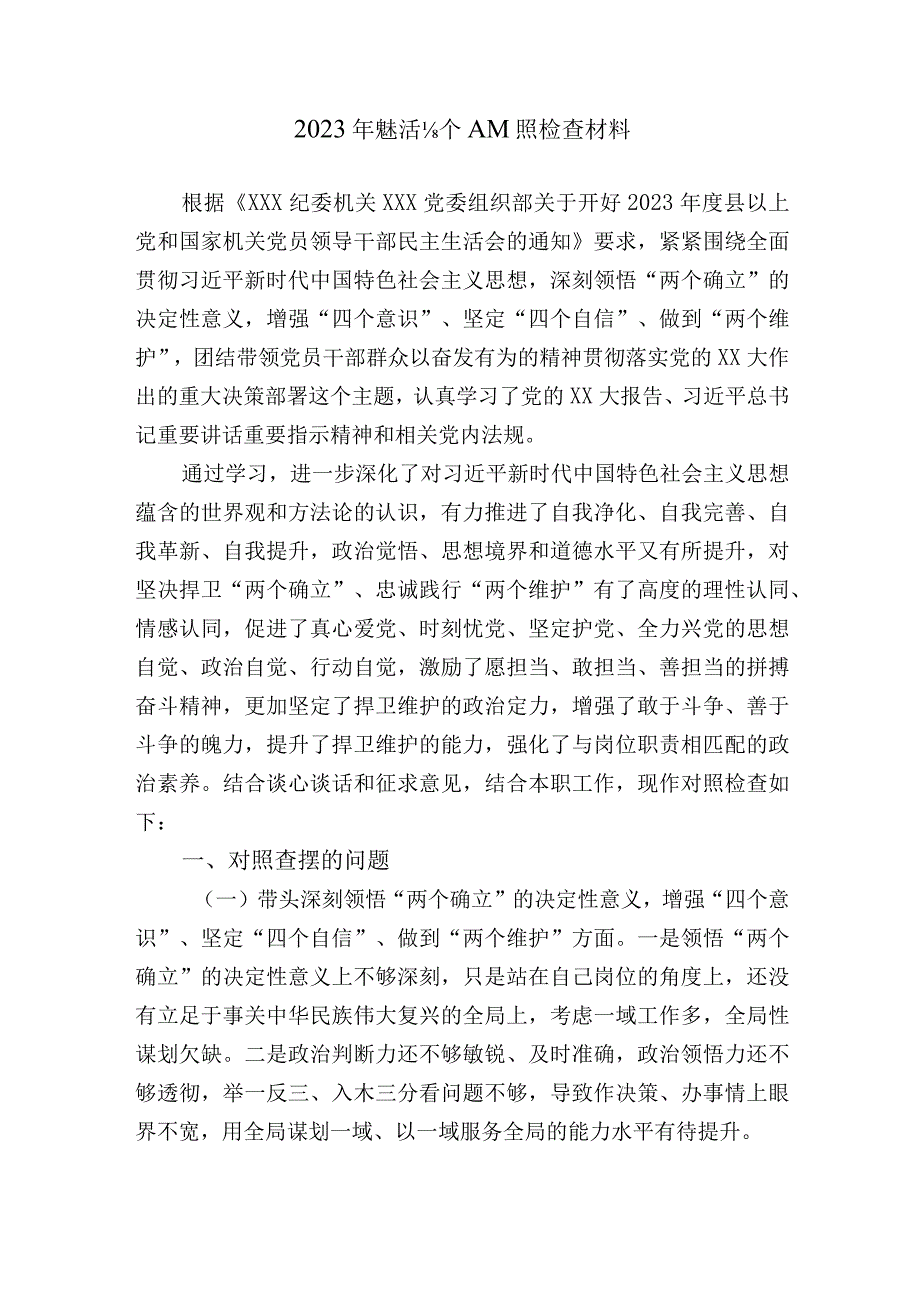 2023年魅活⅛个AM照检查材料

根据《XXX纪委机关XXX党委组织部关于开好2023年度县以上党和国家机关党员领导干部民主生活会的通知》要求，紧紧围绕全面贯彻习近平新时代中国特色社会主义思想，深刻领悟“两个确立”的决定性意义，增强“四个意识”、坚定“四个自信”、做到“两个维护”，团结带领党员干部群众以奋发有为的精神贯彻落实党的XX大作出的重大决策部署这个主题，认真学习了党的XX大报告、习近平总书记重要讲话重要指示精神和相关党内法规。

通过学习，进一步深化了对习近平新时代中国特色社会主义思想蕴含的世界观和方法论的认识，有力推进了自我净化、自我完善、自我革新、自我提升，政治觉悟、思想境界和道德水平又有所提升，对坚决捍卫“两个确立”、忠诚践行“两个维护”有了高度的理性认同、情感认同，促进了真心爱党、时刻忧党、坚定护党、全力兴党的思想自觉、政治自觉、行动自觉，激励了愿担当、敢担当、善担当的拼搏奋斗精神，更加坚定了捍卫维护的政治定力，增强了敢于斗争、善于斗争的魄力，提升了捍卫维护的能力，强化了与岗位职责相匹配的政治素养。结合谈心谈话和征求意见，结合本职工作，现作对照检查如下：

一、对照查摆的问题

（一）带头深刻领悟“两个确立”的决定性意义，增强“四个意识”、坚定“四个自信”、做到“两个维护”方面。一是领悟“两个确立”的决定性意义上不够深刻，只是站在自己岗位的角度上，还没有立足于事关中华民族伟大复兴的全局上，考虑一域工作多，全局性谋划欠缺。二是政治判断力还不够敏锐、及时准确，政治领悟力还不够透彻，举一反三、入木三分看问题不够，导致作决策、办事情上眼界不宽，用全局谋划一域、以一域服务全局的能力水平有待提升。